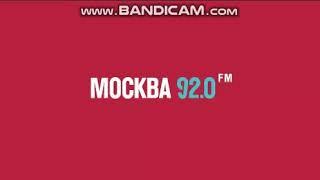 www.BANDICAM.com

МОСКВА 92.0 FM